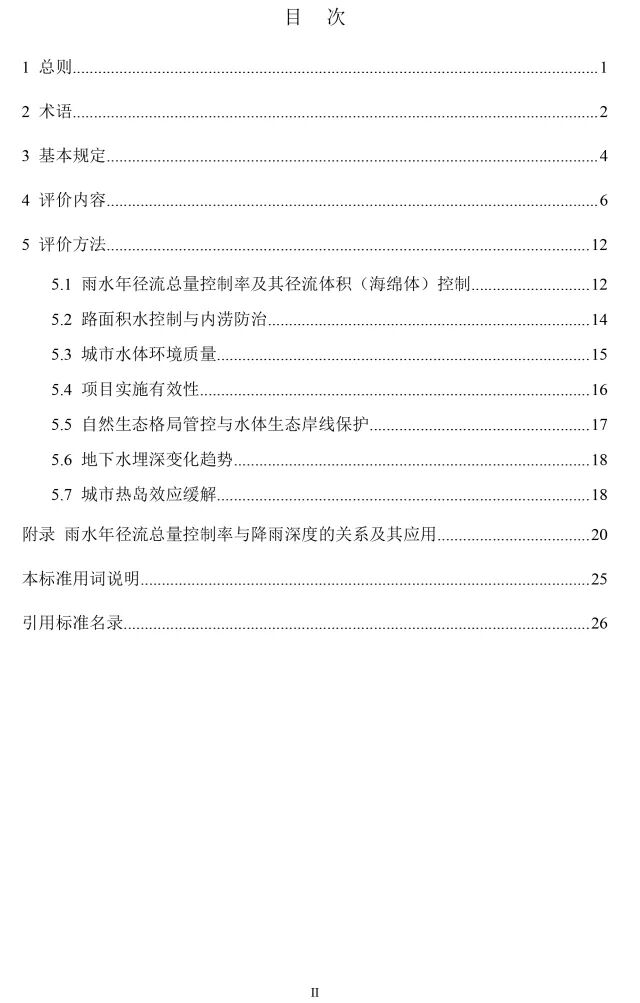 目 次

1 总则......1

2 术语......2

3 基本规定......4

4 评价内容......6

5 评价方法......12

5.1 雨水年径流总量控制率及其径流体积（海绵体）控制......12

5.2 路面积水控制与内涝防治......14

5.3 城市水体环境质量......15

5.4 项目实施有效性......16

5.5 自然生态格局管控与水体生态岸线保护......17

5.6 地下水埋深变化趋势......18

5.7 城市热岛效应缓解......18

附录 雨水年径流总量控制率与降雨深度的关系及其应用......20

本标准用词说明......25

引用标准名录......26

II